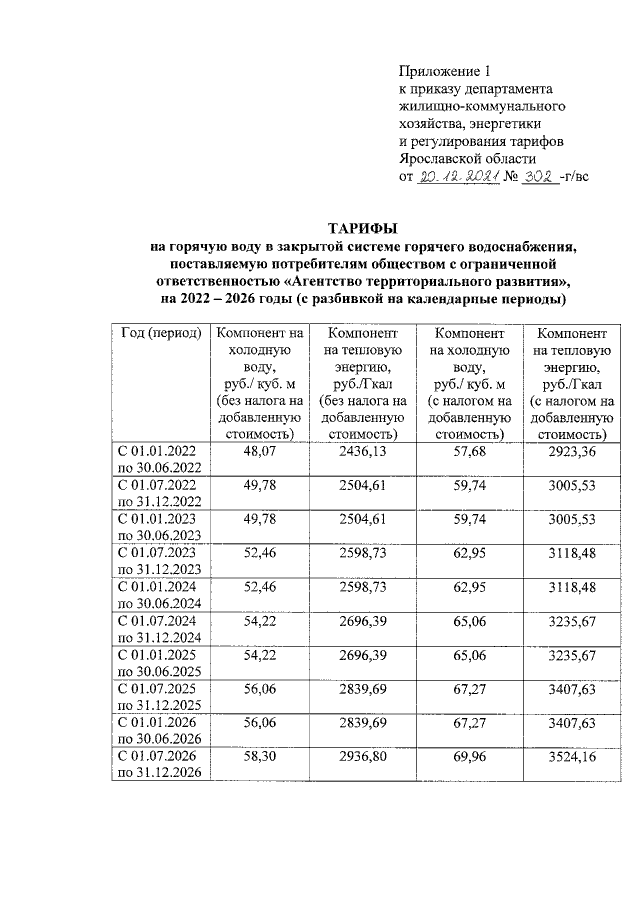 Приложение 1
к приказу департамента
жилищно-коммунального
хозяйства, энергетики
и регулирования тарифов
Ярославской области
от 20.12.2021 № 302 -г/вс

ТАРИФЫ
на горячую воду в закрытой системе горячего водоснабжения, поставляемую потребителям обществом с ограниченной ответственностью «Агентство территориального развития», на 2022 – 2026 годы (с разбивкой на календарные периоды)

| Год (период) | Компонент на холодную воду, руб./ куб. м (без налога на добавленную стоимость) | Компонент на тепловую энергию, руб./Гкал (без налога на добавленную стоимость) | Компонент на холодную воду, руб./ куб. м (с налогом на добавленную стоимость) | Компонент на тепловую энергию, руб./Гкал (с налогом на добавленную стоимость) |
|---|---|---|---|---|
| С 01.01.2022 по 30.06.2022 | 48,07 | 2436,13 | 57,68 | 2923,36 |
| С 01.07.2022 по 31.12.2022 | 49,78 | 2504,61 | 59,74 | 3005,53 |
| С 01.01.2023 по 30.06.2023 | 49,78 | 2504,61 | 59,74 | 3005,53 |
| С 01.07.2023 по 31.12.2023 | 52,46 | 2598,73 | 62,95 | 3118,48 |
| С 01.01.2024 по 30.06.2024 | 52,46 | 2598,73 | 62,95 | 3118,48 |
| С 01.07.2024 по 31.12.2024 | 54,22 | 2696,39 | 65,06 | 3235,67 |
| С 01.01.2025 по 30.06.2025 | 54,22 | 2696,39 | 65,06 | 3235,67 |
| С 01.07.2025 по 31.12.2025 | 56,06 | 2839,69 | 67,27 | 3407,63 |
| С 01.01.2026 по 30.06.2026 | 56,06 | 2839,69 | 67,27 | 3407,63 |
| С 01.07.2026 по 31.12.2026 | 58,30 | 2936,80 | 69,96 | 3524,16 |